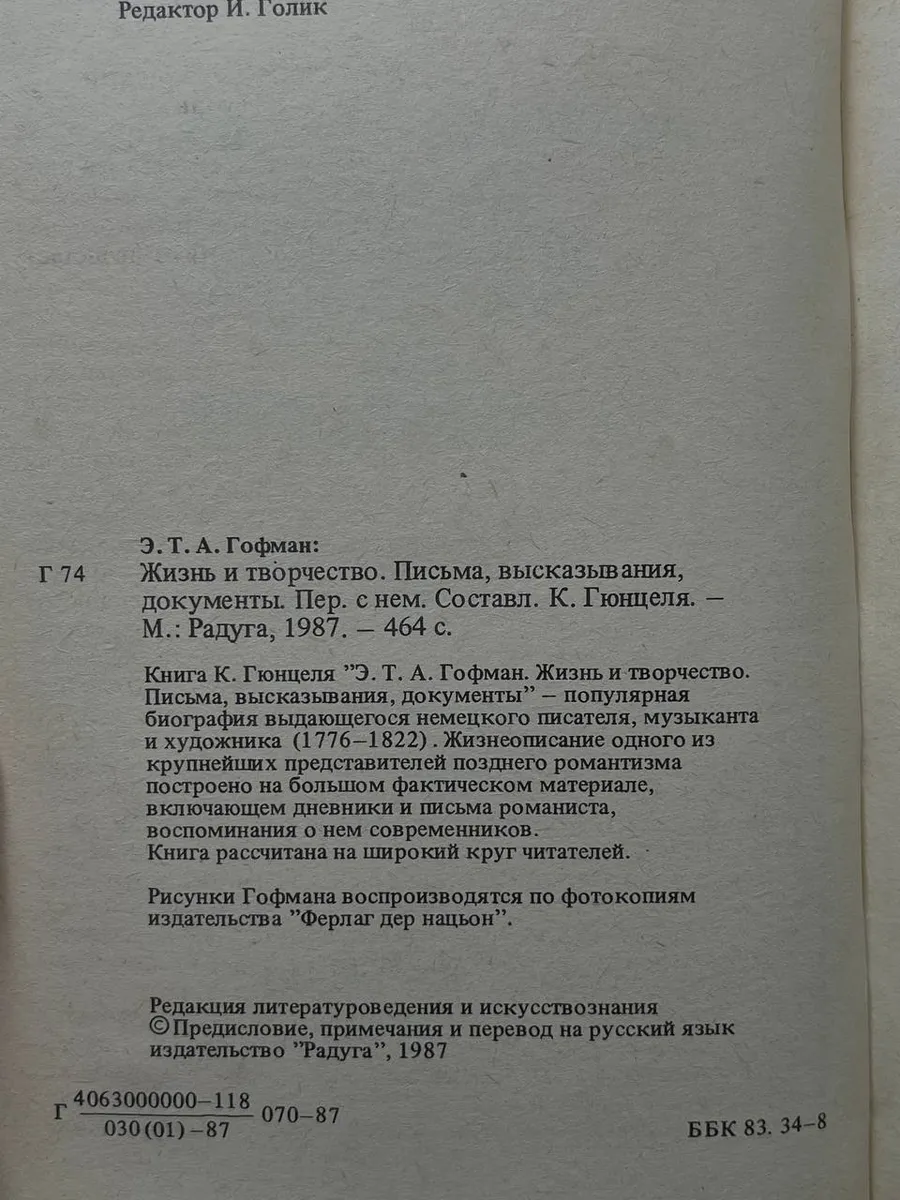 Редактор И. Голик

Э. Т. А. Гофман:

Г 74 Жизнь и творчество. Письма, высказывания, документы. Пер. с нем. Составл. К. Гюнцеля. – М.: Радуга, 1987. – 464 с.

Книга К. Гюнцеля "Э. Т. А. Гофман. Жизнь и творчество. Письма, высказывания, документы" – популярная биография выдающегося немецкого писателя, музыканта и художника (1776–1822). Жизнеописание одного из крупнейших представителей позднего романтизма построено на большом фактическом материале, включающем дневники и письма романиста, воспоминания о нем современников. Книга рассчитана на широкий круг читателей.

Рисунки Гофмана воспроизводятся по фотокопиям издательства "Ферлаг дер нацьон".

Редакция литературоведения и искусствознания
© Предисловие, примечания и перевод на русский язык издательство "Радуга", 1987

Г $\frac{4063000000-118}{030(01)-87}$ 070–87

ББК 83. 34–8